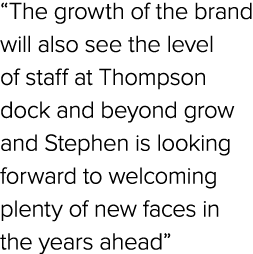 “The growth of the brand will also see the level of staff at Thompson dock and beyond grow and Stephen is looking forward to welcoming plenty of new faces in the years ahead”